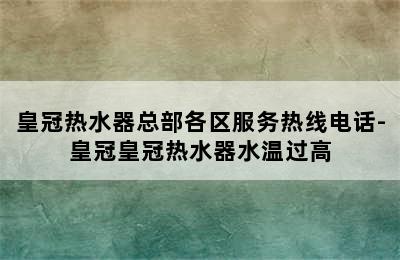 皇冠热水器总部各区服务热线电话-皇冠皇冠热水器水温过高